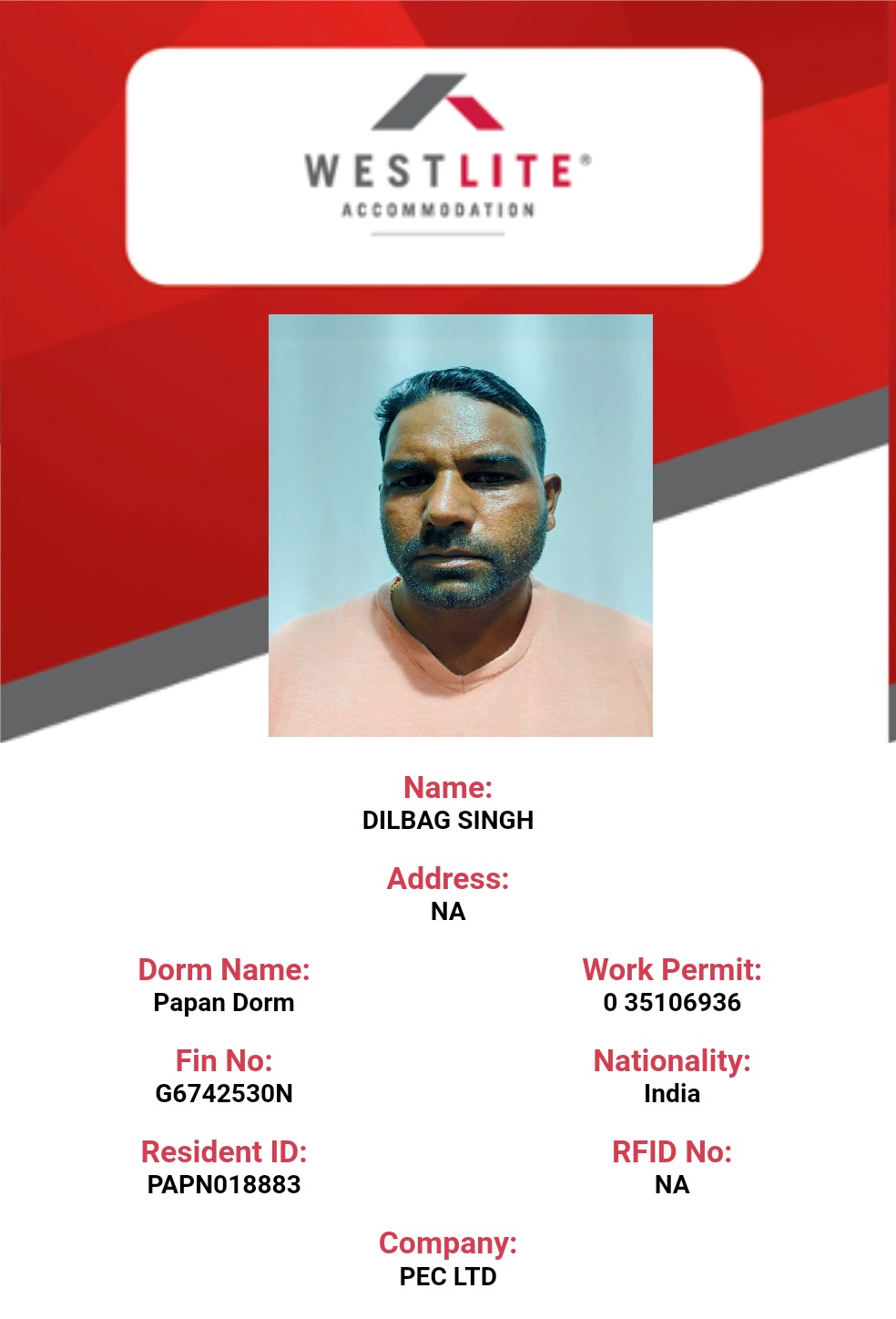 WESTLITE®
ACCOMMODATION

Name:
DILBAG SINGH

Address:
NA

Dorm Name:
Papan Dorm

Fin No:
G6742530N

Resident ID:
PAPN018883

Work Permit:
0 35106936

Nationality:
India

RFID No:
NA

Company:
PEC LTD